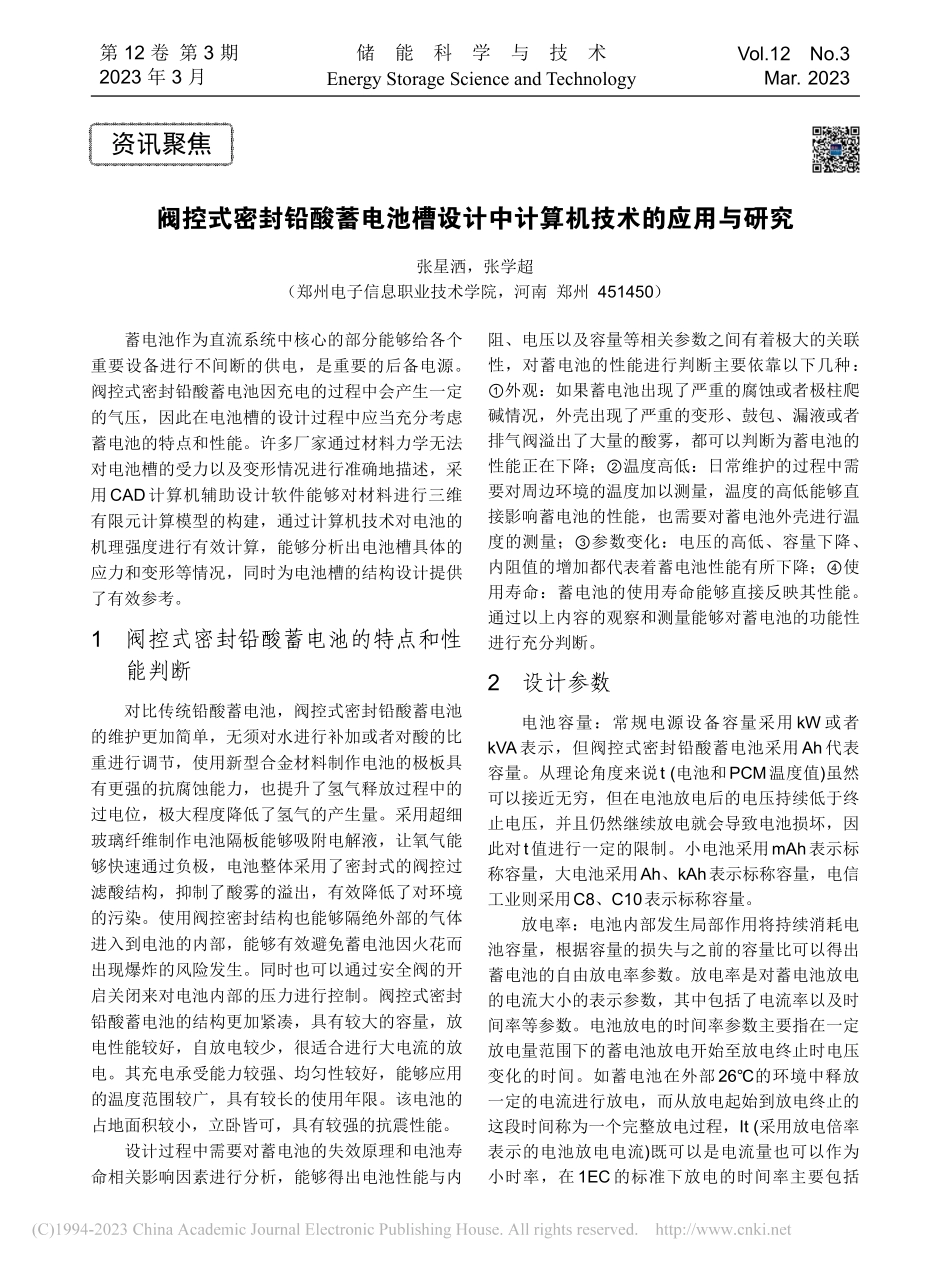 第 12 卷 第 3 期
2023 年 3 月

储 能 科 学 与 技 术
Energy Storage Science and Technology

Vol.12 No.3
Mar. 2023

资讯聚焦

阀控式密封铅酸蓄电池槽设计中计算机技术的应用与研究

张星洒，张学超
（郑州电子信息职业技术学院，河南 郑州 451450）

蓄电池作为直流系统中核心的部分能够给各个重要设备进行不间断的供电，是重要的后备电源。阀控式密封铅酸蓄电池因充电的过程中会产生一定的气压，因此在电池槽的设计过程中应当充分考虑蓄电池的特点和性能。许多厂家通过材料力学无法对电池槽的受力以及变形情况进行准确地描述，采用CAD计算机辅助设计软件能够对材料进行三维有限元计算模型的构建，通过计算机技术对电池的机理强度进行有效计算，能够分析出电池槽具体的应力和变形等情况，同时为电池槽的结构设计提供了有效参考。

1 阀控式密封铅酸蓄电池的特点和性能判断

对比传统铅酸蓄电池，阀控式密封铅酸蓄电池的维护更加简单，无须对水进行补加或者对酸的比重进行调节，使用新型合金材料制作电池的极板具有更强的抗腐蚀能力，也提升了氢气释放过程中的过电位，极大程度降低了氢气的产生量。采用超细玻璃纤维制作电池隔板能够吸附电解液，让氧气能够快速通过负极，电池整体采用了密封式的阀控过滤酸结构，抑制了酸雾的溢出，有效降低了对环境的污染。使用阀控密封结构也能够隔绝外部的气体进入到电池的内部，能够有效避免蓄电池因火花而出现爆炸的风险发生。同时也可以通过安全阀的开启关闭来对电池内部的压力进行控制。阀控式密封铅酸蓄电池的结构更加紧凑，具有较大的容量，放电性能较好，自放电较少，很适合进行大电流的放电。其充电承受能力较强、均匀性较好，能够应用的温度范围较广，具有较长的使用年限。该电池的占地面积较小，立卧皆可，具有较强的抗震性能。

设计过程中需要对蓄电池的失效原理和电池寿命相关影响因素进行分析，能够得出电池性能与内阻、电压以及容量等相关参数之间有着极大的关联性，对蓄电池的性能进行判断主要依靠以下几种：①外观：如果蓄电池出现了严重的腐蚀或者极柱爬碱情况，外壳出现了严重的变形、鼓包、漏液或者排气阀溢出了大量的酸雾，都可以判断为蓄电池的性能正在下降；②温度高低：日常维护的过程中需要对周边环境的温度加以测量，温度的高低能够直接影响蓄电池的性能，也需要对蓄电池外壳进行温度的测量；③参数变化：电压的高低、容量下降、内阻值的增加都代表着蓄电池性能有所下降；④使用寿命：蓄电池的使用寿命能够直接反映其性能。通过以上内容的观察和测量能够对蓄电池的功能性进行充分判断。

2 设计参数

电池容量：常规电源设备容量采用kW或者kVA表示，但阀控式密封铅酸蓄电池采用Ah代表容量。从理论角度来说t (电池和PCM温度值)虽然可以接近无穷，但在电池放电后的电压持续低于终止电压，并且仍然继续放电就会导致电池损坏，因此对t值进行一定的限制。小电池采用mAh表示标称容量，大电池采用Ah、kAh表示标称容量，电信工业则采用C8、C10表示标称容量。

放电率：电池内部发生局部作用将持续消耗电池容量，根据容量的损失与之前的容量比可以得出蓄电池的自由放电率参数。放电率是对蓄电池放电的电流大小的表示参数，其中包括了电流率以及时间率等参数。电池放电的时间率参数主要指在一定放电量范围下的蓄电池放电开始至放电终止时电压变化的时间。如蓄电池在外部26℃的环境中释放一定的电流进行放电，而从放电起始到放电终止的这段时间称为一个完整放电过程，It (采用放电倍率表示的电池放电电流)既可以是电流量也可以作为小时率，在1EC的标准下放电的时间率主要包括

(C)1994-2023 China Academic Journal Electronic Publishing House. All rights reserved. http://www.cnki.net